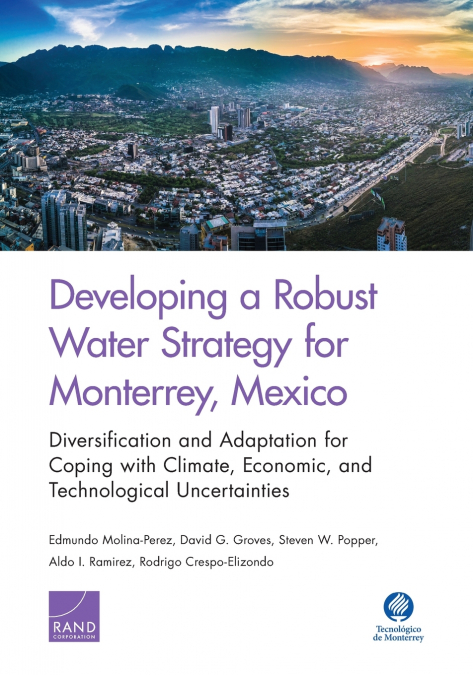 Developing a Robust Water Strategy for Monterrey, Mexico

Diversification and Adaptation for Coping with Climate, Economic, and Technological Uncertainties

Edmundo Molina-Perez, David G. Groves, Steven W. Popper, Aldo I. Ramirez, Rodrigo Crespo-Elizondo

RAND CORPORATION

Tecnológico de Monterrey